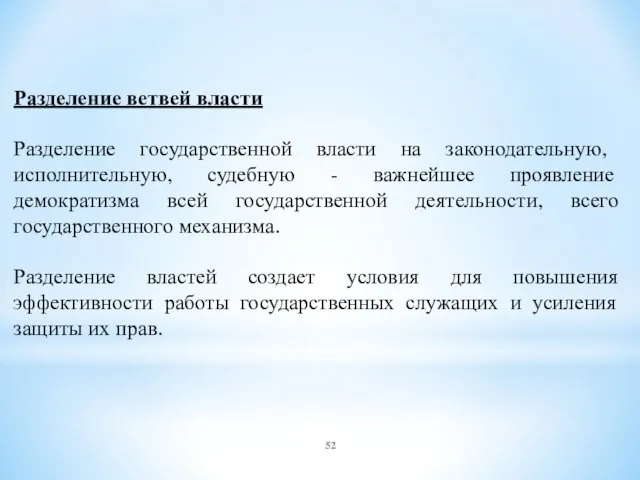 Разделение ветвей власти

Разделение государственной власти на законодательную, исполнительную, судебную - важнейшее проявление демократизма всей государственной деятельности, всего государственного механизма.

Разделение властей создает условия для повышения эффективности работы государственных служащих и усиления защиты их прав.

52